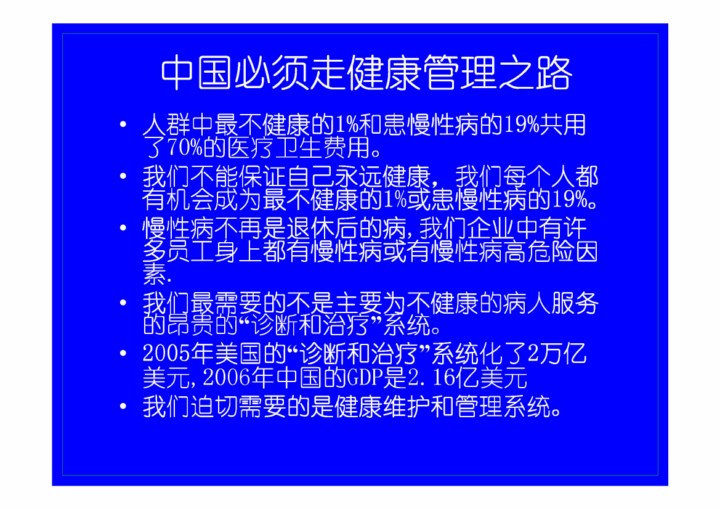 中国必须走健康管理之路

• 人群中最不健康的1%和患慢性病的19%共用了70%的医疗卫生费用。

• 我们不能保证自己永远健康，我们每个人都有机会成为最不健康的1%或患慢性病的19%。

• 慢性病不再是退休后的病，我们企业中有许多员工身上都有慢性病或有慢性病高危险因素.

• 我们最需要的不是主要为不健康的病人服务的昂贵的“诊断和治疗”系统。

• 2005年美国的“诊断和治疗”系统化了2万亿美元，2006年中国的GDP是2.16亿美元

• 我们迫切需要的是健康维护和管理系统。